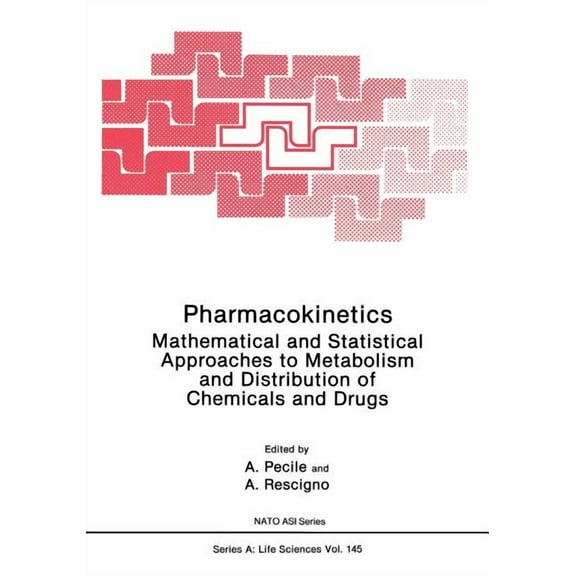 Pharmacokinetics
Mathematical and Statistical Approaches to Metabolism and Distribution of Chemicals and Drugs

Edited by
A. Pecile and
A. Rescigno

NATO ASI Series

Series A: Life Sciences Vol. 145